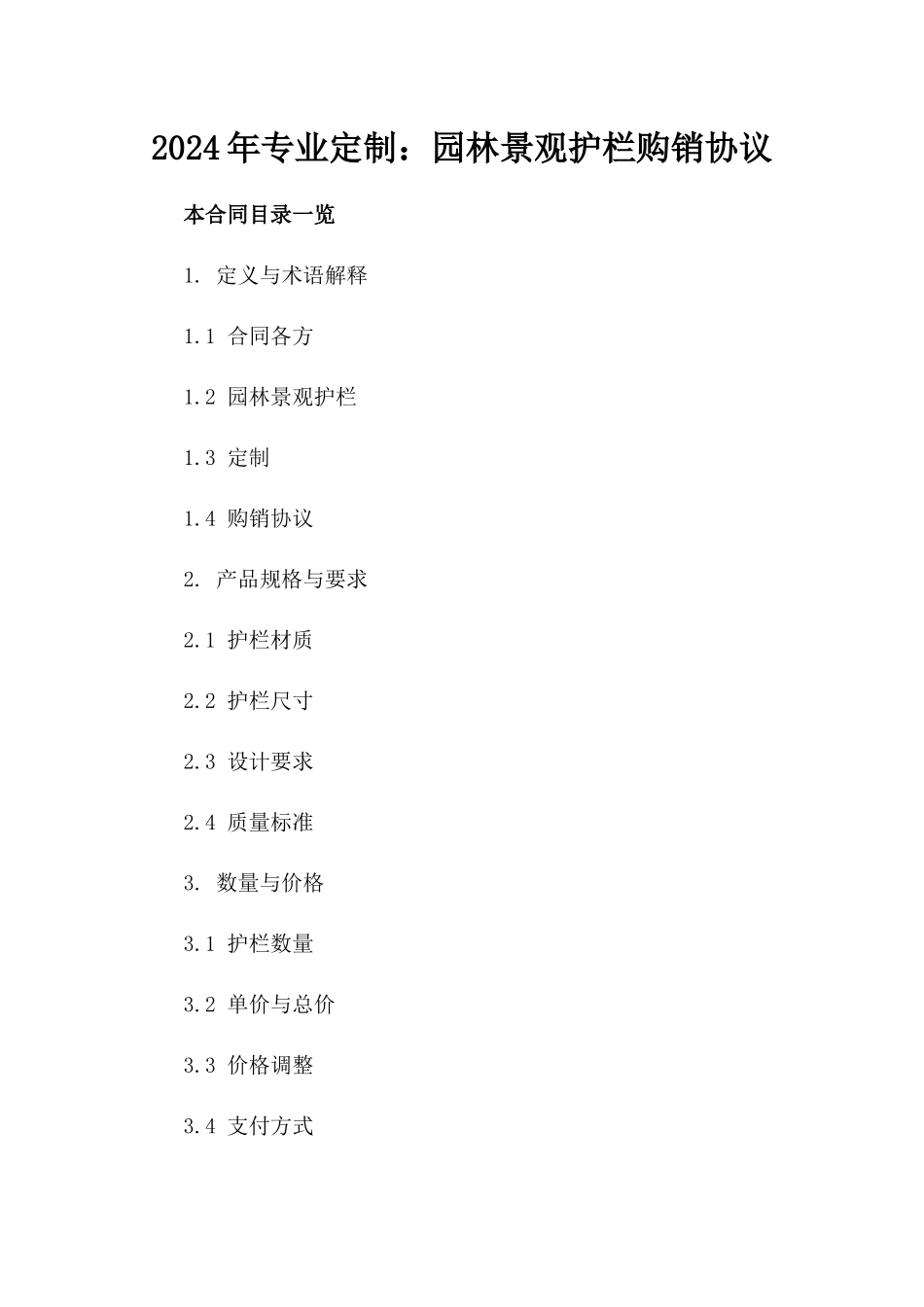 2024年专业定制：园林景观护栏购销协议

本合同目录一览

1. 定义与术语解释

1.1 合同各方

1.2 园林景观护栏

1.3 定制

1.4 购销协议

2. 产品规格与要求

2.1 护栏材质

2.2 护栏尺寸

2.3 设计要求

2.4 质量标准

3. 数量与价格

3.1 护栏数量

3.2 单价与总价

3.3 价格调整

3.4 支付方式